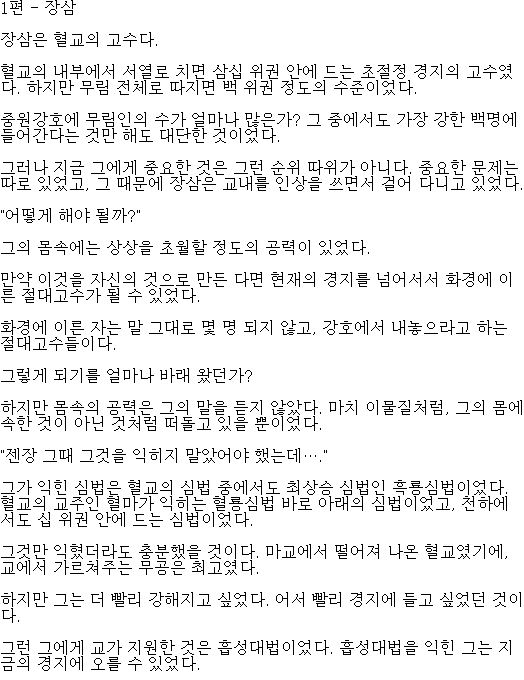 1편 - 장삼

장삼은 혈교의 고수다.

혈교의 내부에서 서열로 치면 삼십 위권 안에 드는 초절정 경지의 고수였다. 하지만 무림 전체로 따지면 백 위권 정도의 수준이었다.

중원강호에 무림인의 수가 얼마나 많은가? 그 중에서도 가장 강한 백명에 들어간다는 것만 해도 대단한 것이었다.

그러나 지금 그에게 중요한 것은 그런 순위 따위가 아니다. 중요한 문제는 따로 있었고, 그 때문에 장삼은 교내를 인상을 쓰면서 걸어 다니고 있었다.

"어떻게 해야 될까?"

그의 몸속에는 상상을 초월할 정도의 공력이 있었다.

만약 이것을 자신의 것으로 만든 다면 현재의 경지를 넘어서서 화경에 이른 절대고수가 될 수 있었다.

화경에 이른 자는 말 그대로 몇 명 되지 않고, 강호에서 내놓으라고 하는 절대고수들이다.

그렇게 되기를 얼마나 바래 왔던가?

하지만 몸속의 공력은 그의 말을 듣지 않았다. 마치 이물질처럼, 그의 몸에 속한 것이 아닌 것처럼 떠돌고 있을 뿐이었다.

"젠장 그때 그것을 익히지 말았어야 했는데…."

그가 익힌 심법은 혈교의 심법 중에서도 최상승 심법인 흑룡심법이었다. 혈교의 교주인 혈마가 익히는 혈룡심법 바로 아래의 심법이었고, 천하에서도 십 위권 안에 드는 심법이었다.

그것만 익혔더라도 충분했을 것이다. 마교에서 떨어져 나온 혈교였기에, 교에서 가르쳐주는 무공은 최고였다.

하지만 그는 더 빨리 강해지고 싶었다. 어서 빨리 경지에 들고 싶었던 것이다.

그런 그에게 교가 지원한 것은 흡성대법이었다. 흡성대법을 익힌 그는 지금의 경지에 오를 수 있었다.